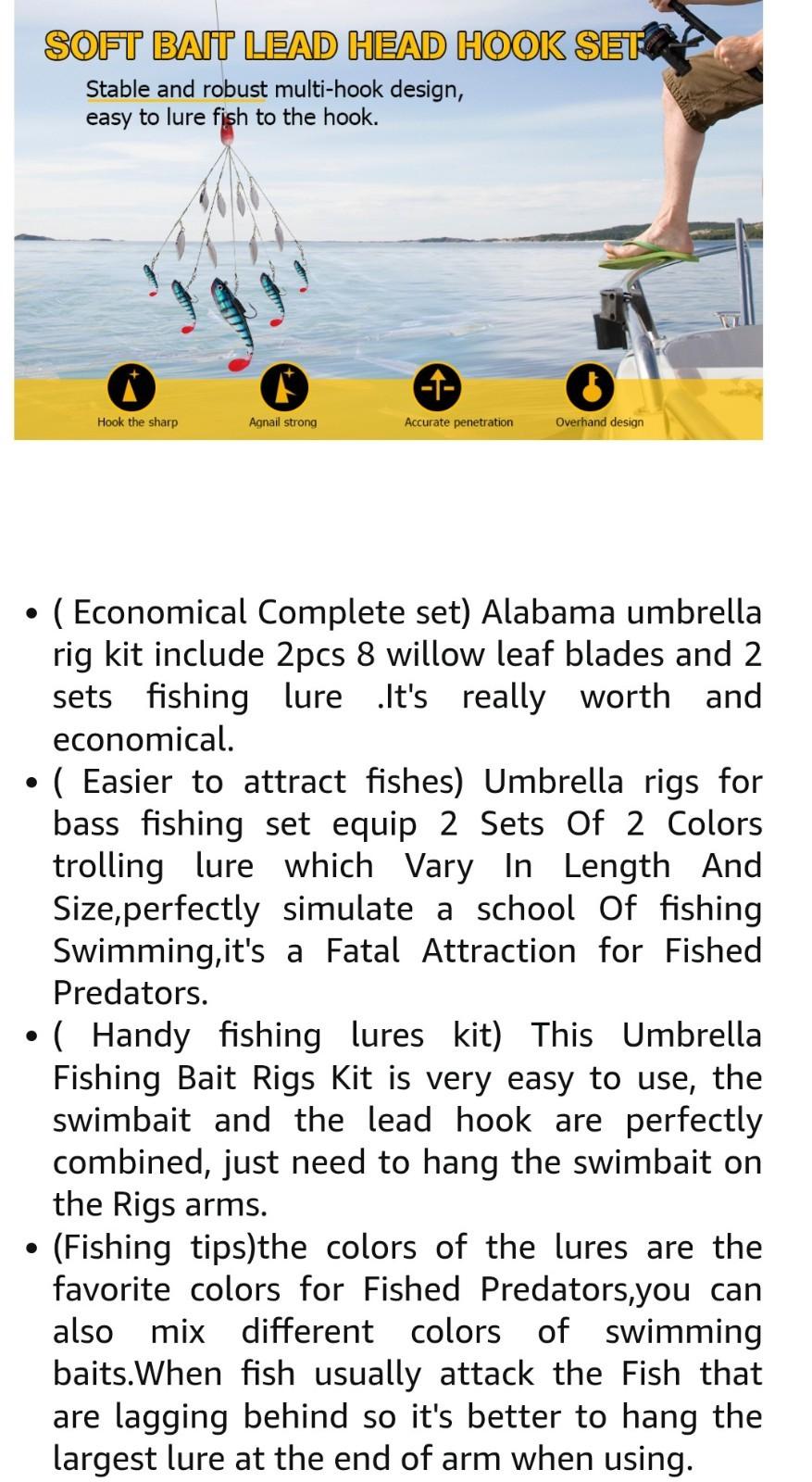 SOFT BAIT LEAD HEAD HOOK SET

Stable and robust multi-hook design, easy to lure fish to the hook.

Hook the sharp

Agnail strong

Accurate penetration

Overhand design

• ( Economical Complete set) Alabama umbrella rig kit include 2pcs 8 willow leaf blades and 2 sets fishing lure .It's really worth and economical.
• ( Easier to attract fishes) Umbrella rigs for bass fishing set equip 2 Sets Of 2 Colors trolling lure which Vary In Length And Size,perfectly simulate a school Of fishing Swimming,it's a Fatal Attraction for Fished Predators.
• ( Handy fishing lures kit) This Umbrella Fishing Bait Rigs Kit is very easy to use, the swimbait and the lead hook are perfectly combined, just need to hang the swimbait on the Rigs arms.
• (Fishing tips)the colors of the lures are the favorite colors for Fished Predators,you can also mix different colors of swimming baits.When fish usually attack the Fish that are lagging behind so it's better to hang the largest lure at the end of arm when using.